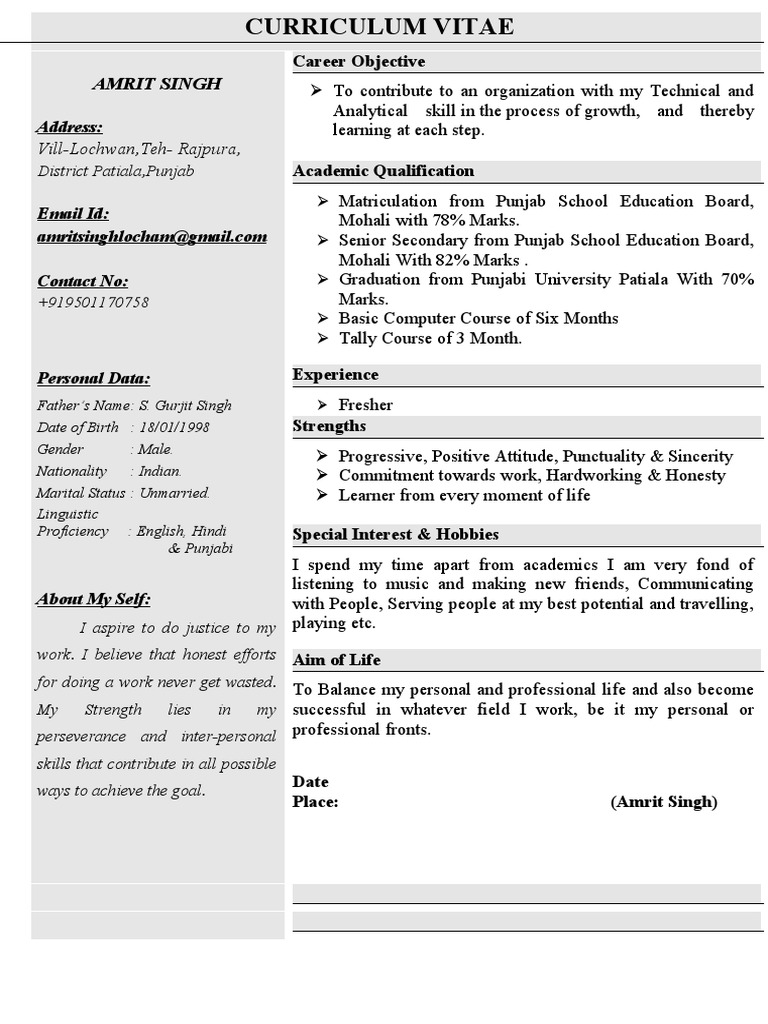 CURRICULUM VITAE

AMRIT SINGH

Address:
Vill-Lochwan,Teh- Rajpura, District Patiala,Punjab

Email Id:
amritsinghlocham@gmail.com

Contact No:
+919501170758

Personal Data:
Father's Name: S. Gurjit Singh
Date of Birth : 18/01/1998
Gender : Male.
Nationality : Indian.
Marital Status : Unmarried.
Linguistic Proficiency : English, Hindi & Punjabi

About My Self:
I aspire to do justice to my work. I believe that honest efforts for doing a work never get wasted. My Strength lies in my perseverance and inter-personal skills that contribute in all possible ways to achieve the goal.

Career Objective
➢ To contribute to an organization with my Technical and Analytical skill in the process of growth, and thereby learning at each step.

Academic Qualification
➢ Matriculation from Punjab School Education Board, Mohali with 78% Marks.
➢ Senior Secondary from Punjab School Education Board, Mohali With 82% Marks .
➢ Graduation from Punjabi University Patiala With 70% Marks.
➢ Basic Computer Course of Six Months
➢ Tally Course of 3 Month.

Experience
➢ Fresher

Strengths
➢ Progressive, Positive Attitude, Punctuality & Sincerity
➢ Commitment towards work, Hardworking & Honesty
➢ Learner from every moment of life

Special Interest & Hobbies
I spend my time apart from academics I am very fond of listening to music and making new friends, Communicating with People, Serving people at my best potential and travelling, playing etc.

Aim of Life
To Balance my personal and professional life and also become successful in whatever field I work, be it my personal or professional fronts.

Date
Place: (Amrit Singh)